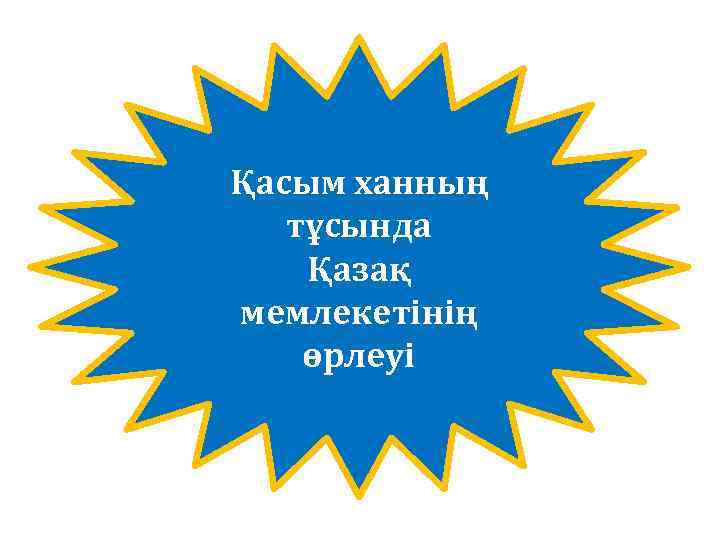 Қасым ханның тұсында Қазақ мемлекетінің өрлеуі